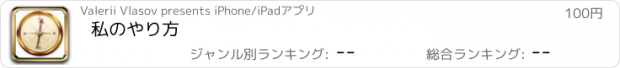 Valerii Vlasov presents iPhone/iPadアプリ

100円

私のやり方

ジャンル別ランキング: --

総合ランキング: --